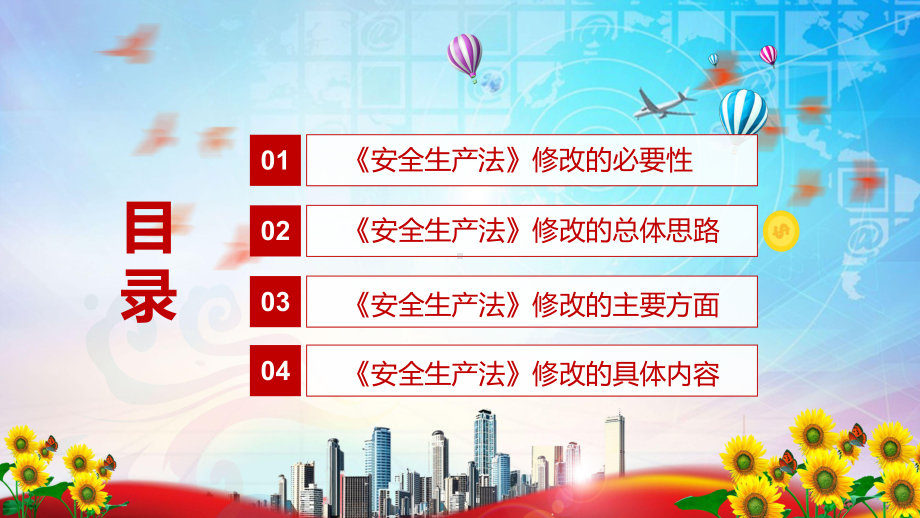 目录

01 《安全生产法》修改的必要性

02 《安全生产法》修改的总体思路

03 《安全生产法》修改的主要方面

04 《安全生产法》修改的具体内容